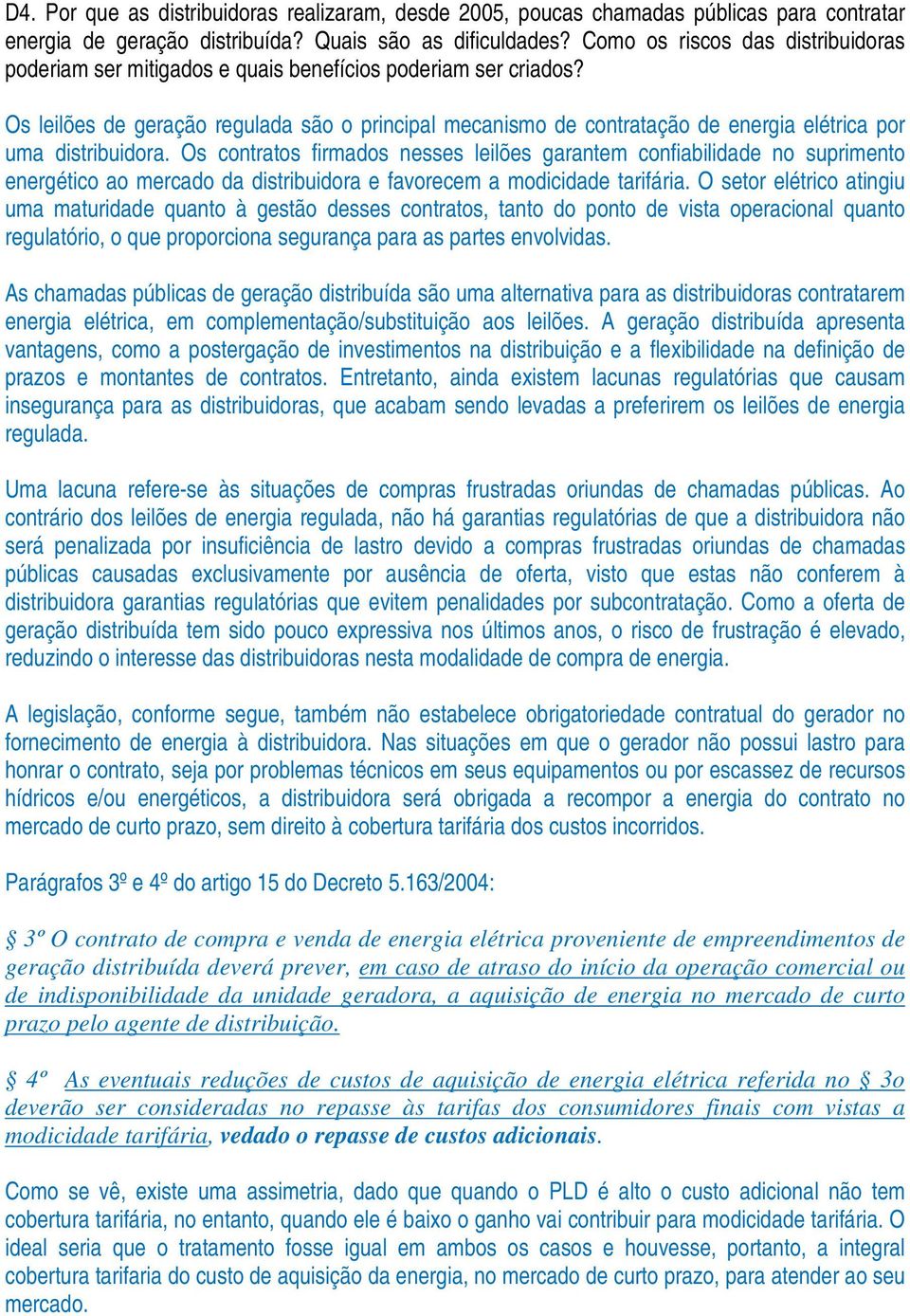 D4. Por que as distribuidoras realizaram, desde 2005, poucas chamadas públicas para contratar energia de geração distribuída? Quais são as dificuldades? Como os riscos das distribuidoras poderiam ser mitigados e quais benefícios poderiam ser criados?

Os leilões de geração regulada são o principal mecanismo de contratação de energia elétrica por uma distribuidora. Os contratos firmados nesses leilões garantem confiabilidade no suprimento energético ao mercado da distribuidora e favorecem a modicidade tarifária. O setor elétrico atingiu uma maturidade quanto à gestão desses contratos, tanto do ponto de vista operacional quanto regulatório, o que proporciona segurança para as partes envolvidas.

As chamadas públicas de geração distribuída são uma alternativa para as distribuidoras contratarem energia elétrica, em complementação/substituição aos leilões. A geração distribuída apresenta vantagens, como a postergação de investimentos na distribuição e a flexibilidade na definição de prazos e montantes de contratos. Entretanto, ainda existem lacunas regulatórias que causam insegurança para as distribuidoras, que acabam sendo levadas a preferirem os leilões de energia regulada.

Uma lacuna refere-se às situações de compras frustradas oriundas de chamadas públicas. Ao contrário dos leilões de energia regulada, não há garantias regulatórias de que a distribuidora não será penalizada por insuficiência de lastro devido a compras frustradas oriundas de chamadas públicas causadas exclusivamente por ausência de oferta, visto que estas não conferem à distribuidora garantias regulatórias que evitem penalidades por subcontratação. Como a oferta de geração distribuída tem sido pouco expressiva nos últimos anos, o risco de frustração é elevado, reduzindo o interesse das distribuidoras nesta modalidade de compra de energia.

A legislação, conforme segue, também não estabelece obrigatoriedade contratual do gerador no fornecimento de energia à distribuidora. Nas situações em que o gerador não possui lastro para honrar o contrato, seja por problemas técnicos em seus equipamentos ou por escassez de recursos hídricos e/ou energéticos, a distribuidora será obrigada a recompor a energia do contrato no mercado de curto prazo, sem direito à cobertura tarifária dos custos incorridos.

Parágrafos 3º e 4º do artigo 15 do Decreto 5.163/2004:

§ 3º O contrato de compra e venda de energia elétrica proveniente de empreendimentos de geração distribuída deverá prever, em caso de atraso do início da operação comercial ou de indisponibilidade da unidade geradora, a aquisição de energia no mercado de curto prazo pelo agente de distribuição.

§ 4º As eventuais reduções de custos de aquisição de energia elétrica referida no § 3o deverão ser consideradas no repasse às tarifas dos consumidores finais com vistas a modicidade tarifária, vedado o repasse de custos adicionais.

Como se vê, existe uma assimetria, dado que quando o PLD é alto o custo adicional não tem cobertura tarifária, no entanto, quando ele é baixo o ganho vai contribuir para modicidade tarifária. O ideal seria que o tratamento fosse igual em ambos os casos e houvesse, portanto, a integral cobertura tarifaria do custo de aquisição da energia, no mercado de curto prazo, para atender ao seu mercado.